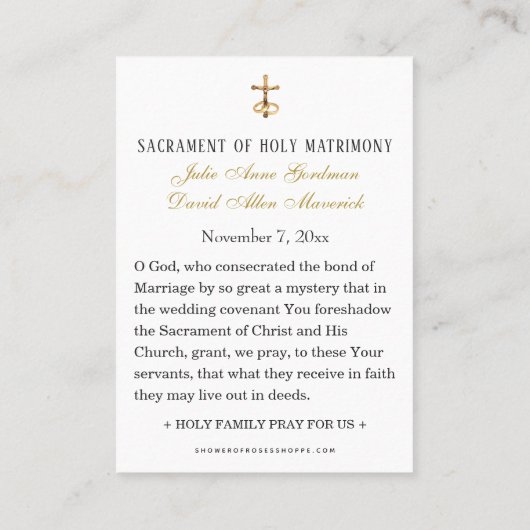 SACRAMENT OF HOLY MATRIMONY
Julie Anne Gordman
David Allen Maverick

November 7, 20xx

O God, who consecrated the bond of Marriage by so great a mystery that in the wedding covenant You foreshadow the Sacrament of Christ and His Church, grant, we pray, to these Your servants, that what they receive in faith they may live out in deeds.

+ HOLY FAMILY PRAY FOR US +

SHOWEROFROSESSHOPPE.COM